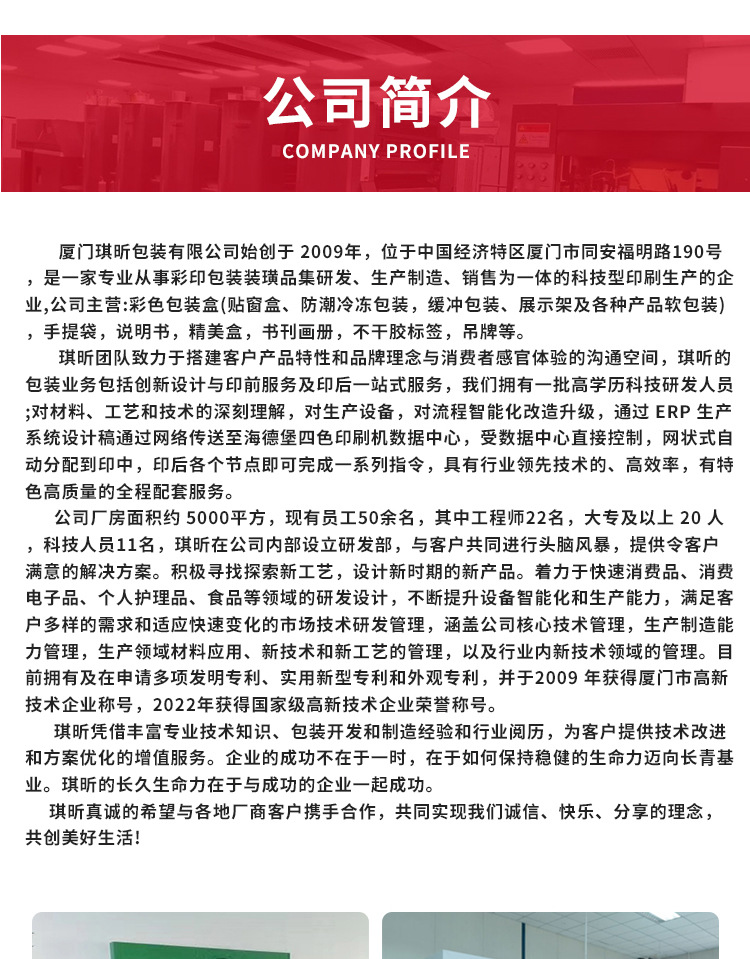 公司简介
COMPANY PROFILE

厦门琪昕包装有限公司始创于 2009年，位于中国经济特区厦门市同安福明路190号，是一家专业从事彩印包装装璜品集研发、生产制造、销售为一体的科技型印刷生产的企业,公司主营:彩色包装盒(贴窗盒、防潮冷冻包装，缓冲包装、展示架及各种产品软包装)，手提袋，说明书，精美盒，书刊画册，不干胶标签，吊牌等。

琪昕团队致力于搭建客户产品特性和品牌理念与消费者感官体验的沟通空间，琪昕的包装业务包括创新设计与印前服务及印后一站式服务，我们拥有一批高学历科技研发人员;对材料、工艺和技术的深刻理解，对生产设备，对流程智能化改造升级，通过 ERP 生产系统设计稿通过网络传送至海德堡四色印刷机数据中心，受数据中心直接控制，网状式自动分配到印中，印后各个节点即可完成一系列指令，具有行业领先技术的、高效率，有特色高质量的全程配套服务。

公司厂房面积约 5000平方，现有员工50余名，其中工程师22名，大专及以上 20 人，科技人员11名，琪昕在公司内部设立研发部，与客户共同进行头脑风暴，提供令客户满意的解决方案。积极寻找探索新工艺，设计新时期的新产品。着力于快速消费品、消费电子品、个人护理品、食品等领域的研发设计，不断提升设备智能化和生产能力，满足客户多样的需求和适应快速变化的市场技术研发管理，涵盖公司核心技术管理，生产制造能力管理，生产领域材料应用、新技术和新工艺的管理，以及行业内新技术领域的管理。目前拥有及在申请多项发明专利、实用新型专利和外观专利，并于2009 年获得厦门市高新技术企业称号，2022年获得国家级高新技术企业荣誉称号。

琪昕凭借丰富专业技术知识、包装开发和制造经验和行业阅历，为客户提供技术改进和方案优化的增值服务。企业的成功不在于一时，在于如何保持稳健的生命力迈向长青基业。琪昕的长久生命力在于与成功的企业一起成功。

琪昕真诚的希望与各地厂商客户携手合作，共同实现我们诚信、快乐、分享的理念，共创美好生活!